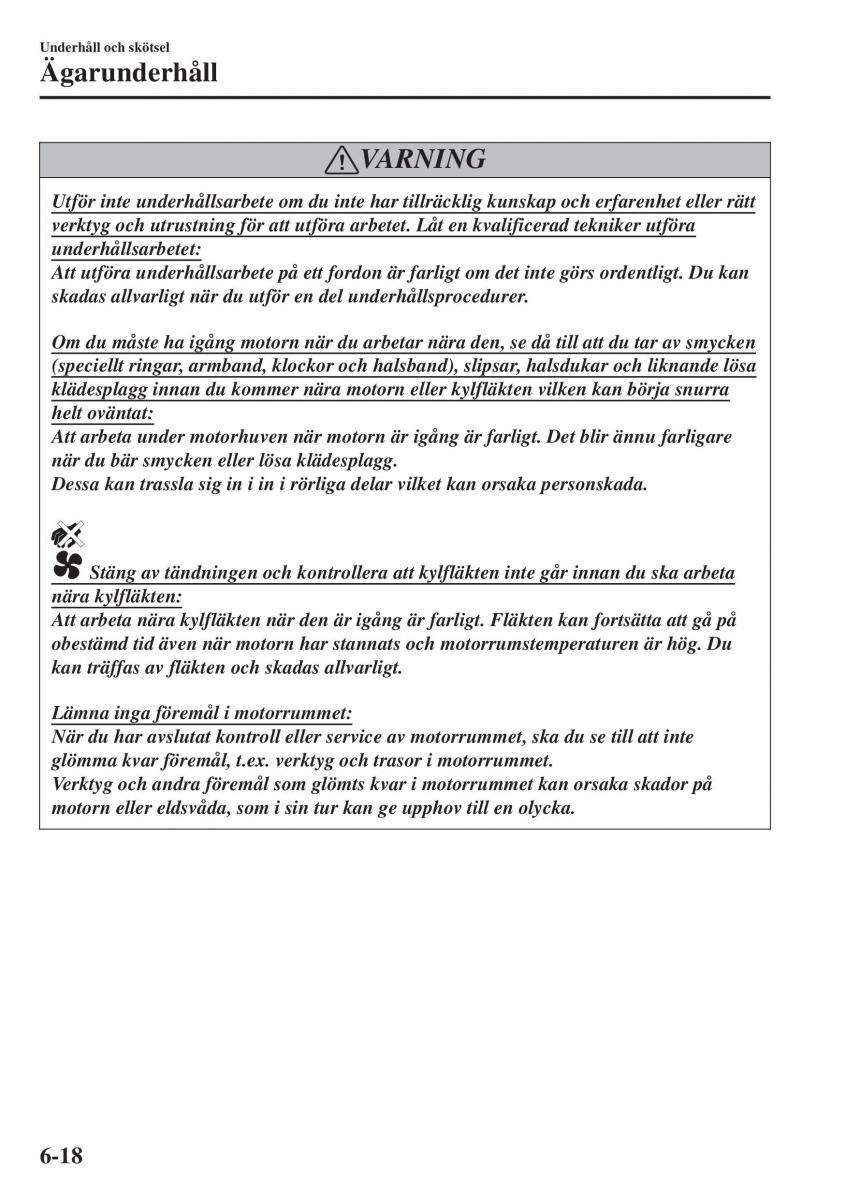 Underhåll och skötsel

Ägarunderhåll

VARNING

Utför inte underhållsarbete om du inte har tillräcklig kunskap och erfarenhet eller rätt verktyg och utrustning för att utföra arbetet. Låt en kvalificerad tekniker utföra underhållsarbetet:
Att utföra underhållsarbete på ett fordon är farligt om det inte görs ordentligt. Du kan skadas allvarligt när du utför en del underhållsprocedurer.

Om du måste ha igång motorn när du arbetar nära den, se då till att du tar av smycken (speciellt ringar, armband, klockor och halsband), slipsar, halsdukar och liknande lösa klädesplagg innan du kommer nära motorn eller kylfläkten vilken kan börja snurra helt oväntat:
Att arbeta under motorhuven när motorn är igång är farligt. Det blir ännu farligare när du bär smycken eller lösa klädesplagg.
Dessa kan trassla sig in i in i rörliga delar vilket kan orsaka personskada.

Stäng av tändningen och kontrollera att kylfläkten inte går innan du ska arbeta nära kylfläkten:
Att arbeta nära kylfläkten när den är igång är farligt. Fläkten kan fortsätta att gå på obestämd tid även när motorn har stannats och motorrumstemperaturen är hög. Du kan träffas av fläkten och skadas allvarligt.

Lämna inga föremål i motorrummet:
När du har avslutat kontroll eller service av motorrummet, ska du se till att inte glömma kvar föremål, t.ex. verktyg och trasor i motorrummet.
Verktyg och andra föremål som glömts kvar i motorrummet kan orsaka skador på motorn eller eldsvåda, som i sin tur kan ge upphov till en olycka.

6-18